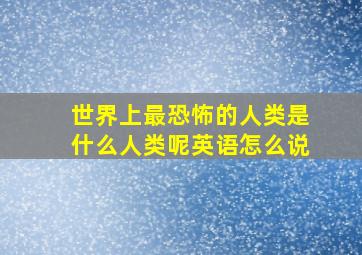 世界上最恐怖的人类是什么人类呢英语怎么说